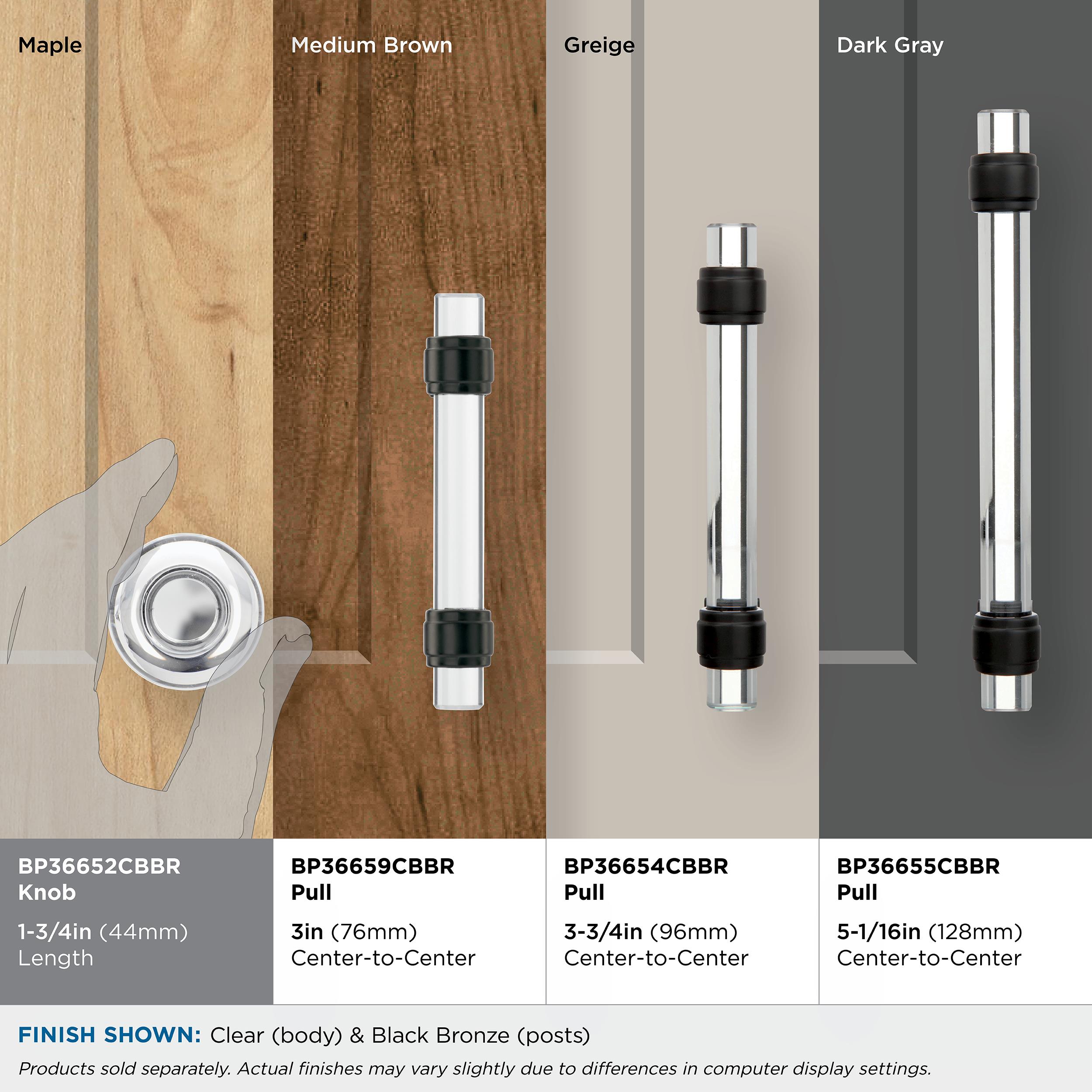 Maple

Medium Brown

Greige

Dark Gray

BP36652CBBR
Knob

1-3/4in (44mm)
Length

BP36659CBBR
Pull

3in (76mm)
Center-to-Center

BP36654CBBR
Pull

3-3/4in (96mm)
Center-to-Center

BP36655CBBR
Pull

5-1/16in (128mm)
Center-to-Center

FINISH SHOWN: Clear (body) & Black Bronze (posts)

Products sold separately. Actual finishes may vary slightly due to differences in computer display settings.